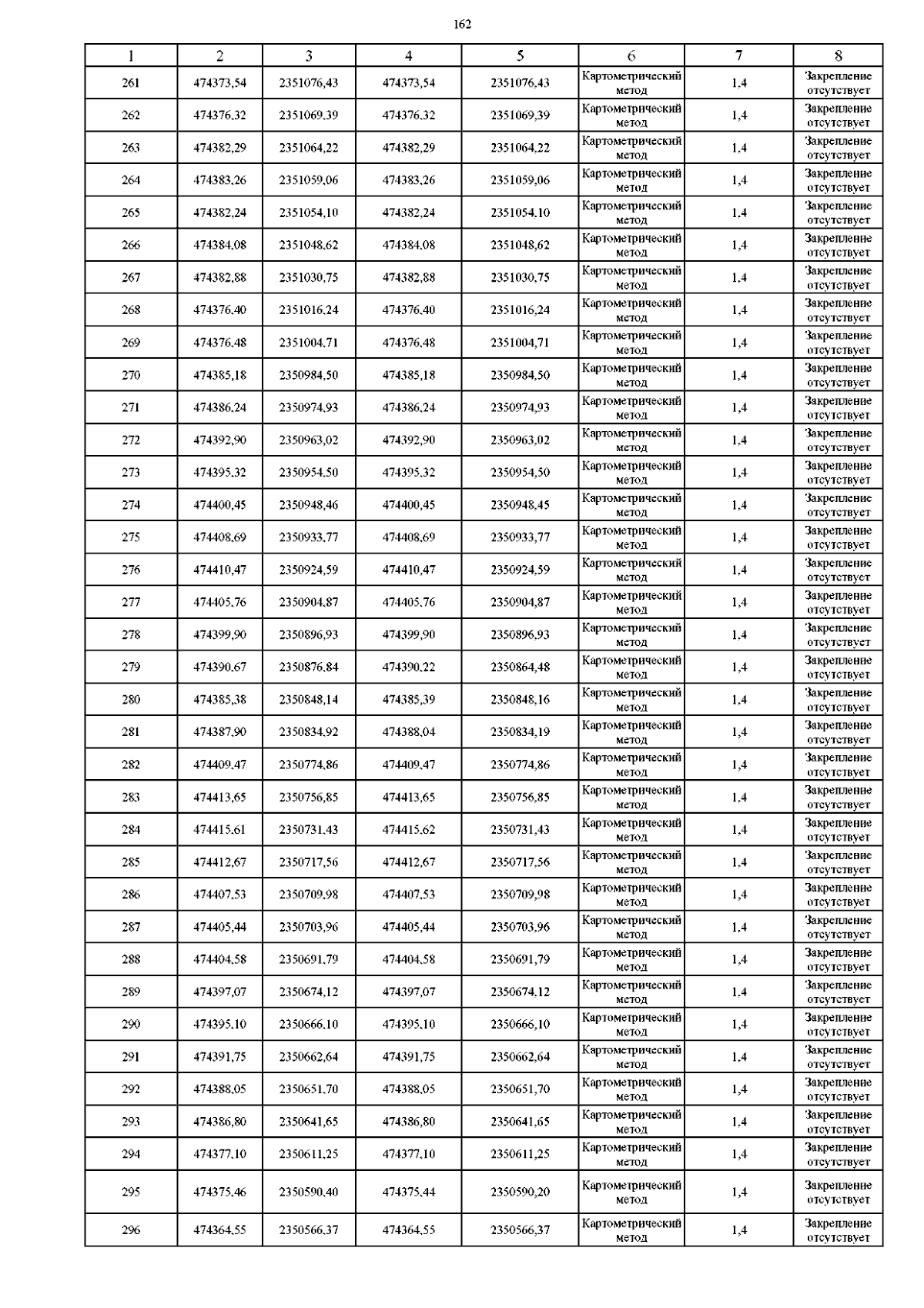 162

| 1 | 2 | 3 | 4 | 5 | 6 | 7 | 8 |
|---|---|---|---|---|---|---|---|
| 261 | 474373,54 | 2351076,43 | 474373,54 | 2351076,43 | Картометрический метод | 1,4 | Закрепление отсутствует |
| 262 | 474376,32 | 2351069,39 | 474376,32 | 2351069,39 | Картометрический метод | 1,4 | Закрепление отсутствует |
| 263 | 474382,29 | 2351064,22 | 474382,29 | 2351064,22 | Картометрический метод | 1,4 | Закрепление отсутствует |
| 264 | 474383,26 | 2351059,06 | 474383,26 | 2351059,06 | Картометрический метод | 1,4 | Закрепление отсутствует |
| 265 | 474382,24 | 2351054,10 | 474382,24 | 2351054,10 | Картометрический метод | 1,4 | Закрепление отсутствует |
| 266 | 474384,08 | 2351048,62 | 474384,08 | 2351048,62 | Картометрический метод | 1,4 | Закрепление отсутствует |
| 267 | 474382,88 | 2351030,75 | 474382,88 | 2351030,75 | Картометрический метод | 1,4 | Закрепление отсутствует |
| 268 | 474376,40 | 2351016,24 | 474376,40 | 2351016,24 | Картометрический метод | 1,4 | Закрепление отсутствует |
| 269 | 474376,48 | 2351004,71 | 474376,48 | 2351004,71 | Картометрический метод | 1,4 | Закрепление отсутствует |
| 270 | 474385,18 | 2350984,50 | 474385,18 | 2350984,50 | Картометрический метод | 1,4 | Закрепление отсутствует |
| 271 | 474386,24 | 2350974,93 | 474386,24 | 2350974,93 | Картометрический метод | 1,4 | Закрепление отсутствует |
| 272 | 474392,90 | 2350963,02 | 474392,90 | 2350963,02 | Картометрический метод | 1,4 | Закрепление отсутствует |
| 273 | 474395,32 | 2350954,50 | 474395,32 | 2350954,50 | Картометрический метод | 1,4 | Закрепление отсутствует |
| 274 | 474400,45 | 2350948,46 | 474400,45 | 2350948,45 | Картометрический метод | 1,4 | Закрепление отсутствует |
| 275 | 474408,69 | 2350933,77 | 474408,69 | 2350933,77 | Картометрический метод | 1,4 | Закрепление отсутствует |
| 276 | 474410,47 | 2350924,59 | 474410,47 | 2350924,59 | Картометрический метод | 1,4 | Закрепление отсутствует |
| 277 | 474405,76 | 2350904,87 | 474405,76 | 2350904,87 | Картометрический метод | 1,4 | Закрепление отсутствует |
| 278 | 474399,90 | 2350896,93 | 474399,90 | 2350896,93 | Картометрический метод | 1,4 | Закрепление отсутствует |
| 279 | 474390,67 | 2350876,84 | 474390,22 | 2350864,48 | Картометрический метод | 1,4 | Закрепление отсутствует |
| 280 | 474385,38 | 2350848,14 | 474385,39 | 2350848,16 | Картометрический метод | 1,4 | Закрепление отсутствует |
| 281 | 474387,90 | 2350834,92 | 474388,04 | 2350834,19 | Картометрический метод | 1,4 | Закрепление отсутствует |
| 282 | 474409,47 | 2350774,86 | 474409,47 | 2350774,86 | Картометрический метод | 1,4 | Закрепление отсутствует |
| 283 | 474413,65 | 2350756,85 | 474413,65 | 2350756,85 | Картометрический метод | 1,4 | Закрепление отсутствует |
| 284 | 474415,61 | 2350731,43 | 474415,62 | 2350731,43 | Картометрический метод | 1,4 | Закрепление отсутствует |
| 285 | 474412,67 | 2350717,56 | 474412,67 | 2350717,56 | Картометрический метод | 1,4 | Закрепление отсутствует |
| 286 | 474407,53 | 2350709,98 | 474407,53 | 2350709,98 | Картометрический метод | 1,4 | Закрепление отсутствует |
| 287 | 474405,44 | 2350703,96 | 474405,44 | 2350703,96 | Картометрический метод | 1,4 | Закрепление отсутствует |
| 288 | 474404,58 | 2350691,79 | 474404,58 | 2350691,79 | Картометрический метод | 1,4 | Закрепление отсутствует |
| 289 | 474397,07 | 2350674,12 | 474397,07 | 2350674,12 | Картометрический метод | 1,4 | Закрепление отсутствует |
| 290 | 474395,10 | 2350666,10 | 474395,10 | 2350666,10 | Картометрический метод | 1,4 | Закрепление отсутствует |
| 291 | 474391,75 | 2350662,64 | 474391,75 | 2350662,64 | Картометрический метод | 1,4 | Закрепление отсутствует |
| 292 | 474388,05 | 2350651,70 | 474388,05 | 2350651,70 | Картометрический метод | 1,4 | Закрепление отсутствует |
| 293 | 474386,80 | 2350641,65 | 474386,80 | 2350641,65 | Картометрический метод | 1,4 | Закрепление отсутствует |
| 294 | 474377,10 | 2350611,25 | 474377,10 | 2350611,25 | Картометрический метод | 1,4 | Закрепление отсутствует |
| 295 | 474375,46 | 2350590,40 | 474375,44 | 2350590,20 | Картометрический метод | 1,4 | Закрепление отсутствует |
| 296 | 474364,55 | 2350566,37 | 474364,55 | 2350566,37 | Картометрический метод | 1,4 | Закрепление отсутствует |